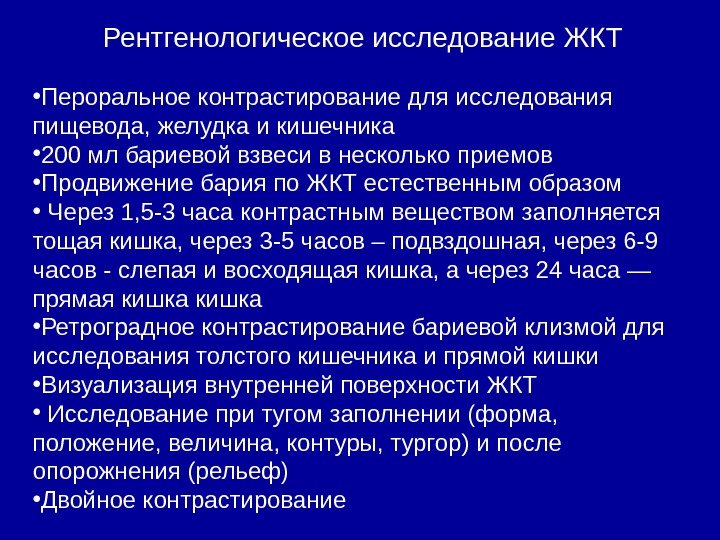 Рентгенологическое исследование ЖКТ

•Пероральное контрастирование для исследования пищевода, желудка и кишечника
•200 мл бариевой взвеси в несколько приемов
•Продвижение бария по ЖКТ естественным образом
• Через 1,5-3 часа контрастным веществом заполняется тощая кишка, через 3-5 часов – подвздошная, через 6-9 часов - слепая и восходящая кишка, а через 24 часа — прямая кишка кишка
•Ретроградное контрастирование бариевой клизмой для исследования толстого кишечника и прямой кишки
•Визуализация внутренней поверхности ЖКТ
• Исследование при тугом заполнении (форма, положение, величина, контуры, тургор) и после опорожнения (рельеф)
•Двойное контрастирование